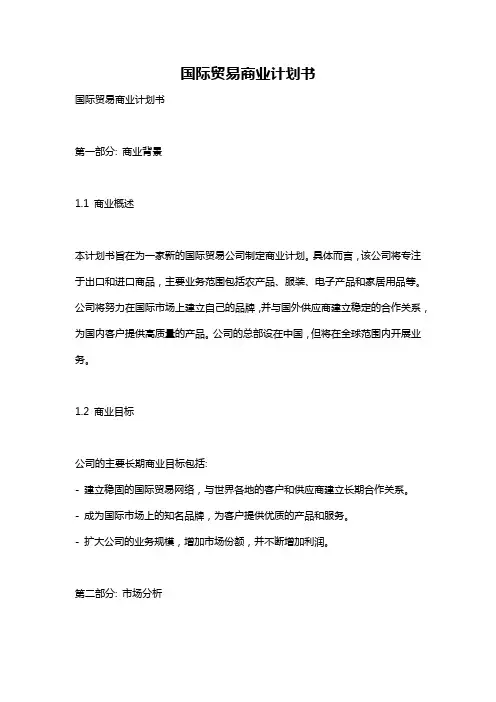 国际贸易商业计划书

国际贸易商业计划书

第一部分: 商业背景

1.1 商业概述

本计划书旨在为一家新的国际贸易公司制定商业计划。具体而言，该公司将专注于出口和进口商品，主要业务范围包括农产品、服装、电子产品和家居用品等。公司将努力在国际市场上建立自己的品牌，并与国外供应商建立稳定的合作关系，为国内客户提供高质量的产品。公司的总部设在中国，但将在全球范围内开展业务。

1.2 商业目标

公司的主要长期商业目标包括:
- 建立稳固的国际贸易网络，与世界各地的客户和供应商建立长期合作关系。
- 成为国际市场上的知名品牌，为客户提供优质的产品和服务。
- 扩大公司的业务规模，增加市场份额，并不断增加利润。

第二部分: 市场分析